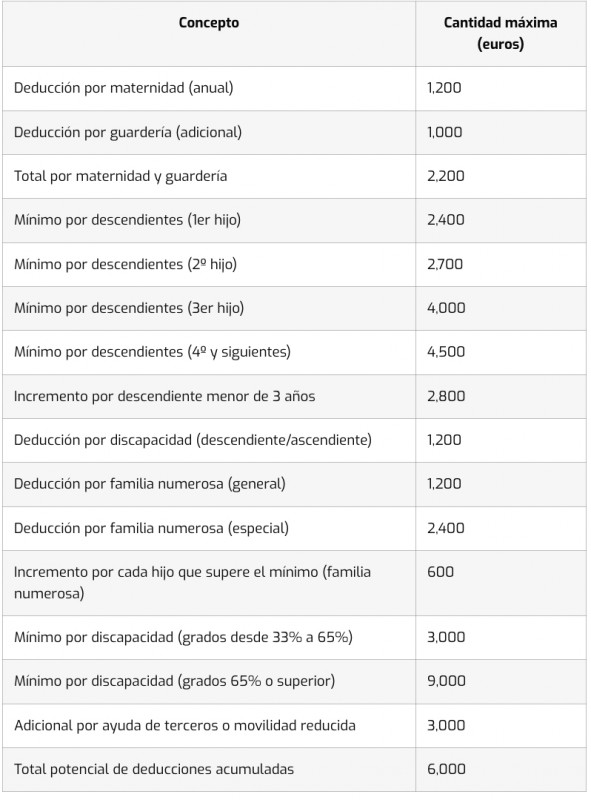 | Concepto | Cantidad máxima (euros) |
|---|---|
| Deducción por maternidad (anual) | 1,200 |
| Deducción por guardería (adicional) | 1,000 |
| Total por maternidad y guardería | 2,200 |
| Mínimo por descendientes (1er hijo) | 2,400 |
| Mínimo por descendientes (2º hijo) | 2,700 |
| Mínimo por descendientes (3er hijo) | 4,000 |
| Mínimo por descendientes (4º y siguientes) | 4,500 |
| Incremento por descendiente menor de 3 años | 2,800 |
| Deducción por discapacidad (descendiente/ascendiente) | 1,200 |
| Deducción por familia numerosa (general) | 1,200 |
| Deducción por familia numerosa (especial) | 2,400 |
| Incremento por cada hijo que supere el mínimo (familia numerosa) | 600 |
| Mínimo por discapacidad (grados desde 33% a 65%) | 3,000 |
| Mínimo por discapacidad (grados 65% o superior) | 9,000 |
| Adicional por ayuda de terceros o movilidad reducida | 3,000 |
| Total potencial de deducciones acumuladas | 6,000 |